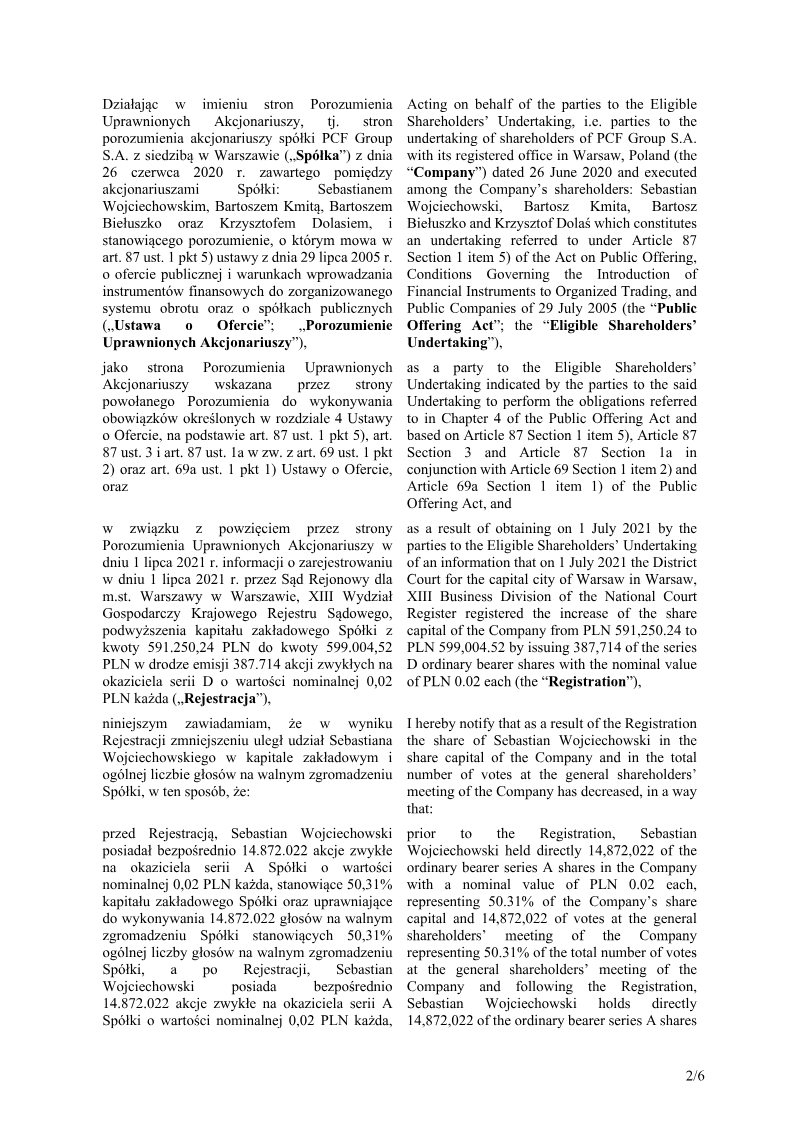 Działając w imieniu stron Porozumienia Uprawnionych Akcjonariuszy, tj. stron porozumienia akcjonariuszy spółki PCF Group S.A. z siedzibą w Warszawie („**Spółka**") z dnia 26 czerwca 2020 r. zawartego pomiędzy akcjonariuszami Spółki: Sebastianem Wojciechowskim, Bartoszem Kmitą, Bartoszem Biełuszko oraz Krzysztofem Dolasiem, i stanowiącego porozumienie, o którym mowa w art. 87 ust. 1 pkt 5) ustawy z dnia 29 lipca 2005 r. o ofercie publicznej i warunkach wprowadzania instrumentów finansowych do zorganizowanego systemu obrotu oraz o spółkach publicznych („**Ustawa o Ofercie**"; „**Porozumienie Uprawnionych Akcjonariuszy**"),

jako strona Porozumienia Uprawnionych Akcjonariuszy wskazana przez strony powołanego Porozumienia do wykonywania obowiązków określonych w rozdziale 4 Ustawy o Ofercie, na podstawie art. 87 ust. 1 pkt 5), art. 87 ust. 3 i art. 87 ust. 1a w zw. z art. 69 ust. 1 pkt 2) oraz art. 69a ust. 1 pkt 1) Ustawy o Ofercie, oraz

w związku z powzięciem przez strony Porozumienia Uprawnionych Akcjonariuszy w dniu 1 lipca 2021 r. informacji o zarejestrowaniu w dniu 1 lipca 2021 r. przez Sąd Rejonowy dla m.st. Warszawy w Warszawie, XIII Wydział Gospodarczy Krajowego Rejestru Sądowego, podwyższenia kapitału zakładowego Spółki z kwoty 591.250,24 PLN do kwoty 599.004,52 PLN w drodze emisji 387.714 akcji zwykłych na okaziciela serii D o wartości nominalnej 0,02 PLN każda („**Rejestracja**"),

niniejszym zawiadamiam, że w wyniku Rejestracji zmniejszeniu uległ udział Sebastiana Wojciechowskiego w kapitale zakładowym i ogólnej liczbie głosów na walnym zgromadzeniu Spółki, w ten sposób, że:

przed Rejestracją, Sebastian Wojciechowski posiadał bezpośrednio 14.872.022 akcje zwykłe na okaziciela serii A Spółki o wartości nominalnej 0,02 PLN każda, stanowiące 50,31% kapitału zakładowego Spółki oraz uprawniające do wykonywania 14.872.022 głosów na walnym zgromadzeniu Spółki stanowiących 50,31% ogólnej liczby głosów na walnym zgromadzeniu Spółki, a po Rejestracji, Sebastian Wojciechowski posiada bezpośrednio 14.872.022 akcje zwykłe na okaziciela serii A Spółki o wartości nominalnej 0,02 PLN każda,

Acting on behalf of the parties to the Eligible Shareholders' Undertaking, i.e. parties to the undertaking of shareholders of PCF Group S.A. with its registered office in Warsaw, Poland (the "**Company**") dated 26 June 2020 and executed among the Company's shareholders: Sebastian Wojciechowski, Bartosz Kmita, Bartosz Biełuszko and Krzysztof Dolaś which constitutes an undertaking referred to under Article 87 Section 1 item 5) of the Act on Public Offering, Conditions Governing the Introduction of Financial Instruments to Organized Trading, and Public Companies of 29 July 2005 (the "**Public Offering Act**"; the "**Eligible Shareholders' Undertaking**"),

as a party to the Eligible Shareholders' Undertaking indicated by the parties to the said Undertaking to perform the obligations referred to in Chapter 4 of the Public Offering Act and based on Article 87 Section 1 item 5), Article 87 Section 3 and Article 87 Section 1a in conjunction with Article 69 Section 1 item 2) and Article 69a Section 1 item 1) of the Public Offering Act, and

as a result of obtaining on 1 July 2021 by the parties to the Eligible Shareholders' Undertaking of an information that on 1 July 2021 the District Court for the capital city of Warsaw in Warsaw, XIII Business Division of the National Court Register registered the increase of the share capital of the Company from PLN 591,250.24 to PLN 599,004.52 by issuing 387,714 of the series D ordinary bearer shares with the nominal value of PLN 0.02 each (the "**Registration**"),

I hereby notify that as a result of the Registration the share of Sebastian Wojciechowski in the share capital of the Company and in the total number of votes at the general shareholders' meeting of the Company has decreased, in a way that:

prior to the Registration, Sebastian Wojciechowski held directly 14,872,022 of the ordinary bearer series A shares in the Company with a nominal value of PLN 0.02 each, representing 50.31% of the Company's share capital and 14,872,022 of votes at the general shareholders' meeting of the Company representing 50.31% of the total number of votes at the general shareholders' meeting of the Company and following the Registration, Sebastian Wojciechowski holds directly 14,872,022 of the ordinary bearer series A shares

2/6